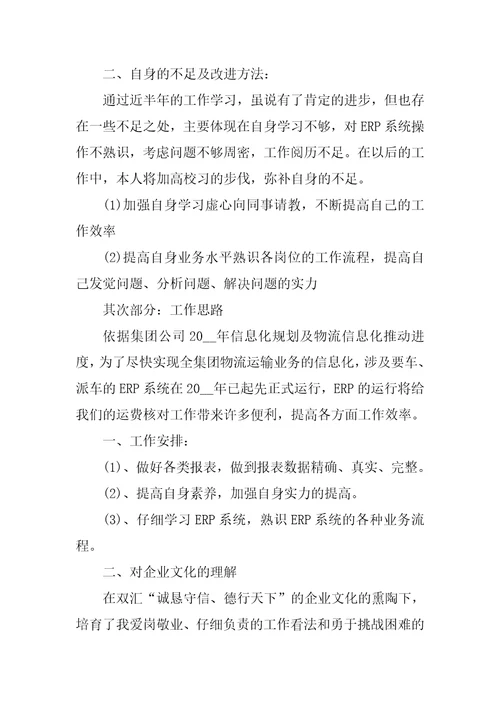 二、自身的不足及改进方法：

通过近半年的工作学习，虽说有了肯定的进步，但也存在一些不足之处，主要体现在自身学习不够，对 ERP 系统操作不熟识，考虑问题不够周密，工作阅历不足。在以后的工作中，本人将加高校习的步伐，弥补自身的不足。

(1)加强自身学习虚心向同事请教，不断提高自己的工作效率

(2)提高自身业务水平熟识各岗位的工作流程，提高自己发觉问题、分析问题、解决问题的实力

其次部分：工作思路

依据集团公司 20__年信息化规划及物流信息化推动进度，为了尽快实现全集团物流运输业务的信息化，涉及要车、派车的 ERP 系统在 20__年已起先正式运行，ERP 的运行将给我们的运费核对工作带来许多便利，提高各方面工作效率。

一、工作安排：

(1)、做好各类报表，做到报表数据精确、真实、完整。

(2)、提高自身素养，加强自身实力的提高。

(3)、仔细学习 ERP 系统，熟识 ERP 系统的各种业务流程。

二、对企业文化的理解

在双汇“诚恳守信、德行天下”的企业文化的熏陶下，培育了我爱岗敬业、仔细负责的工作看法和勇于挑战困难的